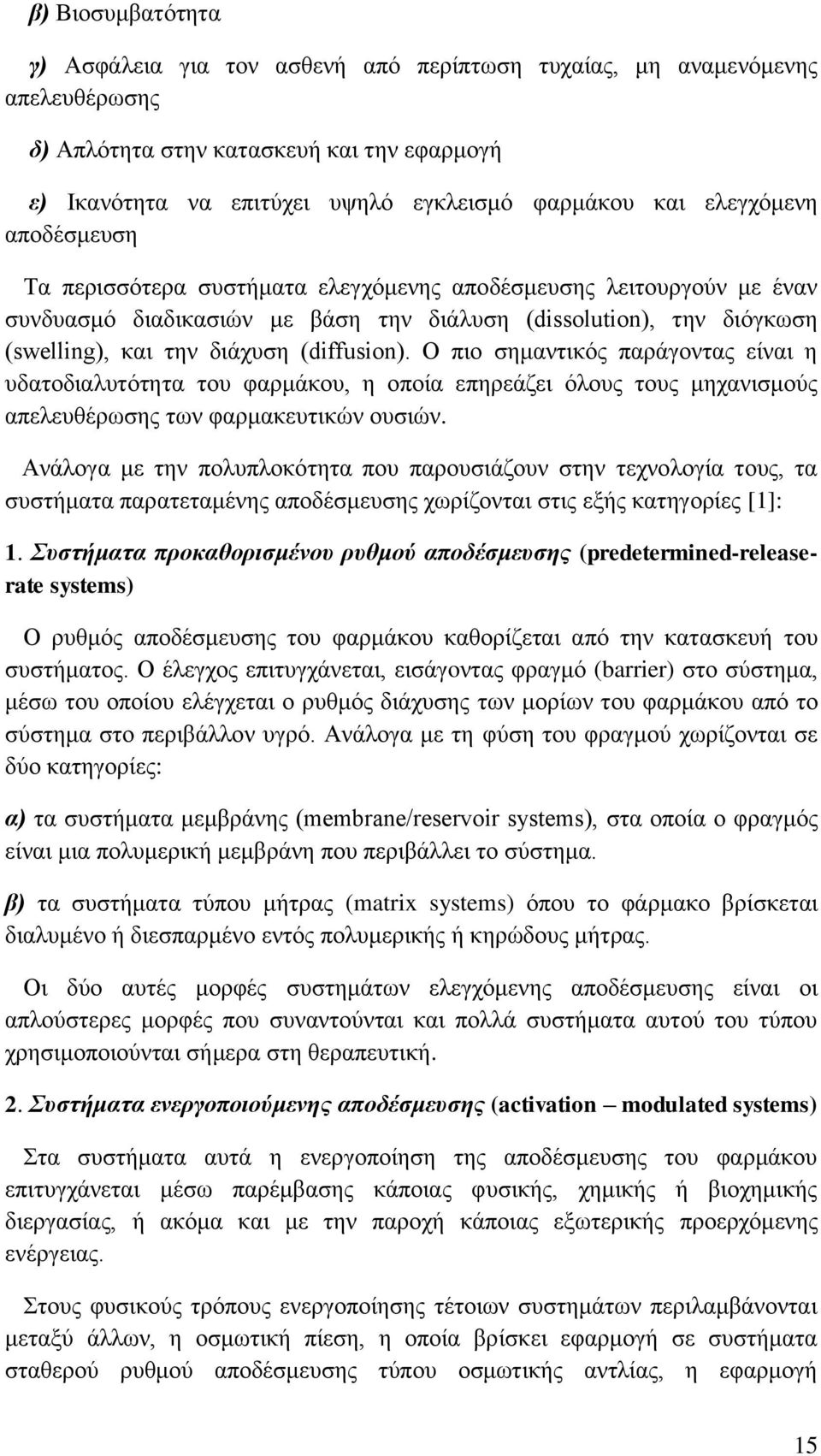 β) Βιοσυμβατότητα

γ) Ασφάλεια για τον ασθενή από περίπτωση τυχαίας, μη αναμενόμενης απελευθέρωσης

δ) Απλότητα στην κατασκευή και την εφαρμογή

ε) Ικανότητα να επιτύχει υψηλό εγκλεισμό φαρμάκου και ελεγχόμενη αποδέσμευση

Τα περισσότερα συστήματα ελεγχόμενης αποδέσμευσης λειτουργούν με έναν συνδυασμό διαδικασιών με βάση την διάλυση (dissolution), την διόγκωση (swelling), και την διάχυση (diffusion). Ο πιο σημαντικός παράγοντας είναι η υδατοδιαλυτότητα του φαρμάκου, η οποία επηρεάζει όλους τους μηχανισμούς απελευθέρωσης των φαρμακευτικών ουσιών.

Ανάλογα με την πολυπλοκότητα που παρουσιάζουν στην τεχνολογία τους, τα συστήματα παρατεταμένης αποδέσμευσης χωρίζονται στις εξής κατηγορίες [1]:

1. Συστήματα προκαθορισμένου ρυθμού αποδέσμευσης (predetermined-release-rate systems)

Ο ρυθμός αποδέσμευσης του φαρμάκου καθορίζεται από την κατασκευή του συστήματος. Ο έλεγχος επιτυγχάνεται, εισάγοντας φραγμό (barrier) στο σύστημα, μέσω του οποίου ελέγχεται ο ρυθμός διάχυσης των μορίων του φαρμάκου από το σύστημα στο περιβάλλον υγρό. Ανάλογα με τη φύση του φραγμού χωρίζονται σε δύο κατηγορίες:

α) τα συστήματα μεμβράνης (membrane/reservoir systems), στα οποία ο φραγμός είναι μια πολυμερική μεμβράνη που περιβάλλει το σύστημα.

β) τα συστήματα τύπου μήτρας (matrix systems) όπου το φάρμακο βρίσκεται διαλυμένο ή διεσπαρμένο εντός πολυμερικής ή κηρώδους μήτρας.

Οι δύο αυτές μορφές συστημάτων ελεγχόμενης αποδέσμευσης είναι οι απλούστερες μορφές που συναντούνται και πολλά συστήματα αυτού του τύπου χρησιμοποιούνται σήμερα στη θεραπευτική.

2. Συστήματα ενεργοποιούμενης αποδέσμευσης (activation – modulated systems)

Στα συστήματα αυτά η ενεργοποίηση της αποδέσμευσης του φαρμάκου επιτυγχάνεται μέσω παρέμβασης κάποιας φυσικής, χημικής ή βιοχημικής διεργασίας, ή ακόμα και με την παροχή κάποιας εξωτερικής προερχόμενης ενέργειας.

Στους φυσικούς τρόπους ενεργοποίησης τέτοιων συστημάτων περιλαμβάνονται μεταξύ άλλων, η οσμωτική πίεση, η οποία βρίσκει εφαρμογή σε συστήματα σταθερού ρυθμού αποδέσμευσης τύπου οσμωτικής αντλίας, η εφαρμογή

15